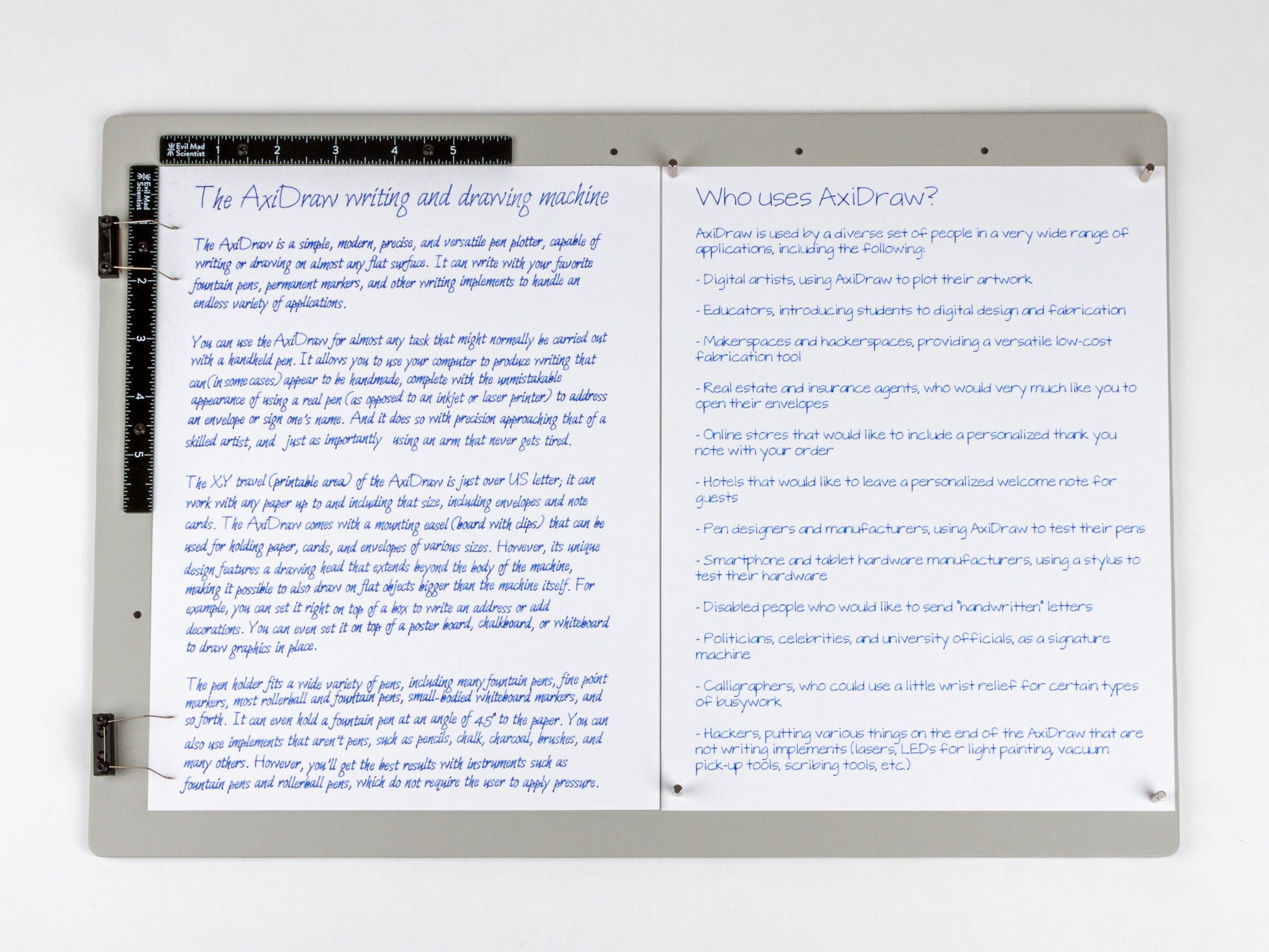 Evil Mad Scientist 1 2 3 4 5

Evil Mad Scientist 1 2 3 4 5

The AxiDraw writing and drawing machine

The AxiDraw is a simple, modern, precise, and versatile pen plotter, capable of writing or drawing on almost any flat surface. It can write with your favorite fountain pens, permanent markers, and other writing implements to handle an endless variety of applications.

You can use the AxiDraw for almost any task that might normally be carried out with a handheld pen. It allows you to use your computer to produce writing that can (in some cases) appear to be handmade, complete with the unmistakable appearance of using a real pen (as opposed to an inkjet or laser printer) to address an envelope or sign one's name. And it does so with precision approaching that of a skilled artist, and just as importantly using an arm that never gets tired.

The XY travel (printable area) of the AxiDraw is just over US letter; it can work with any paper up to and including that size, including envelopes and note cards. The AxiDraw comes with a mounting easel (board with clips) that can be used for holding paper, cards, and envelopes of various sizes. However, its unique design features a drawing head that extends beyond the body of the machine, making it possible to also draw on flat objects bigger than the machine itself. For example, you can set it right on top of a box to write an address or add decorations. You can even set it on top of a poster board, chalkboard, or whiteboard to draw graphics in place.

The pen holder fits a wide variety of pens, including many fountain pens, fine point markers, most rollerball and fountain pens, small-bodied whiteboard markers, and so forth. It can even hold a fountain pen at an angle of 45° to the paper. You can also use implements that aren't pens, such as pencils, chalk, charcoal, brushes, and many others. However, you'll get the best results with instruments such as fountain pens and rollerball pens, which do not require the user to apply pressure.

Who uses AxiDraw?

AxiDraw is used by a diverse set of people in a very wide range of applications, including the following:

- Digital artists, using AxiDraw to plot their artwork

- Educators, introducing students to digital design and fabrication

- Makerspaces and hackerspaces, providing a versatile low-cost fabrication tool

- Real estate and insurance agents, who would very much like you to open their envelopes

- Online stores that would like to include a personalized thank you note with your order

- Hotels that would like to leave a personalized welcome note for guests

- Pen designers and manufacturers, using AxiDraw to test their pens

- Smartphone and tablet hardware manufacturers, using a stylus to test their hardware

- Disabled people who would like to send "handwritten" letters

- Politicians, celebrities, and university officials, as a signature machine

- Calligraphers, who could use a little wrist relief for certain types of busywork

- Hackers, putting various things on the end of the AxiDraw that are not writing implements (lasers, LEDs for light painting, vacuum pick-up tools, scribing tools, etc.)